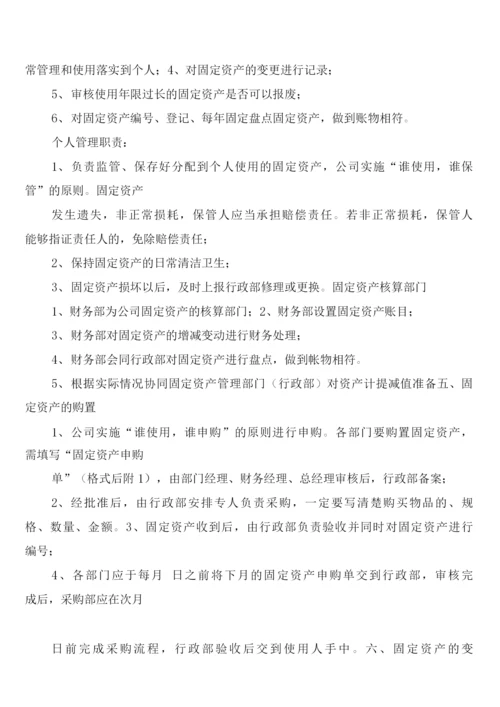 常管理和使用落实到个人；4、对固定资产的变更进行记录；

5、审核使用年限过长的固定资产是否可以报废；

6、对固定资产编号、登记、每年固定盘点固定资产，做到账物相符。

个人管理职责：

1、负责监管、保存好分配到个人使用的固定资产，公司实施“谁使用，谁保管”的原则。固定资产

发生遗失，非正常损耗，保管人应当承担赔偿责任。若非正常损耗，保管人能够指证责任人的，免除赔偿责任；

2、保持固定资产的日常清洁卫生；

3、固定资产损坏以后，及时上报行政部修理或更换。固定资产核算部门

1、财务部为公司固定资产的核算部门；2、财务部设置固定资产账目；

3、财务部对固定资产的增减变动进行财务处理；

4、财务部会同行政部对固定资产进行盘点，做到帐物相符。

5、根据实际情况协同固定资产管理部门（行政部）对资产计提减值准备五、固定资产的购置

1、公司实施“谁使用，谁申购”的原则进行申购。各部门要购置固定资产，需填写“固定资产申购

单”（格式后附 1），由部门经理、财务经理、总经理审核后，行政部备案；

2、经批准后，由行政部安排专人负责采购，一定要写清楚购买物品的、规格、数量、金额。3、固定资产收到后，由行政部负责验收并同时对固定资产进行编号；

4、各部门应于每月 日之前将下月的固定资产申购单交到行政部，审核完成后，采购部应在次月

日前完成采购流程，行政部验收后交到使用人手中。六、固定资产的变